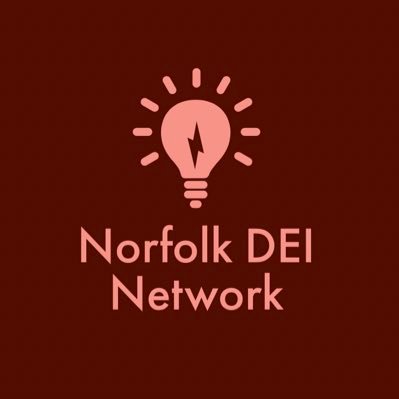 Norfolk DEI Network